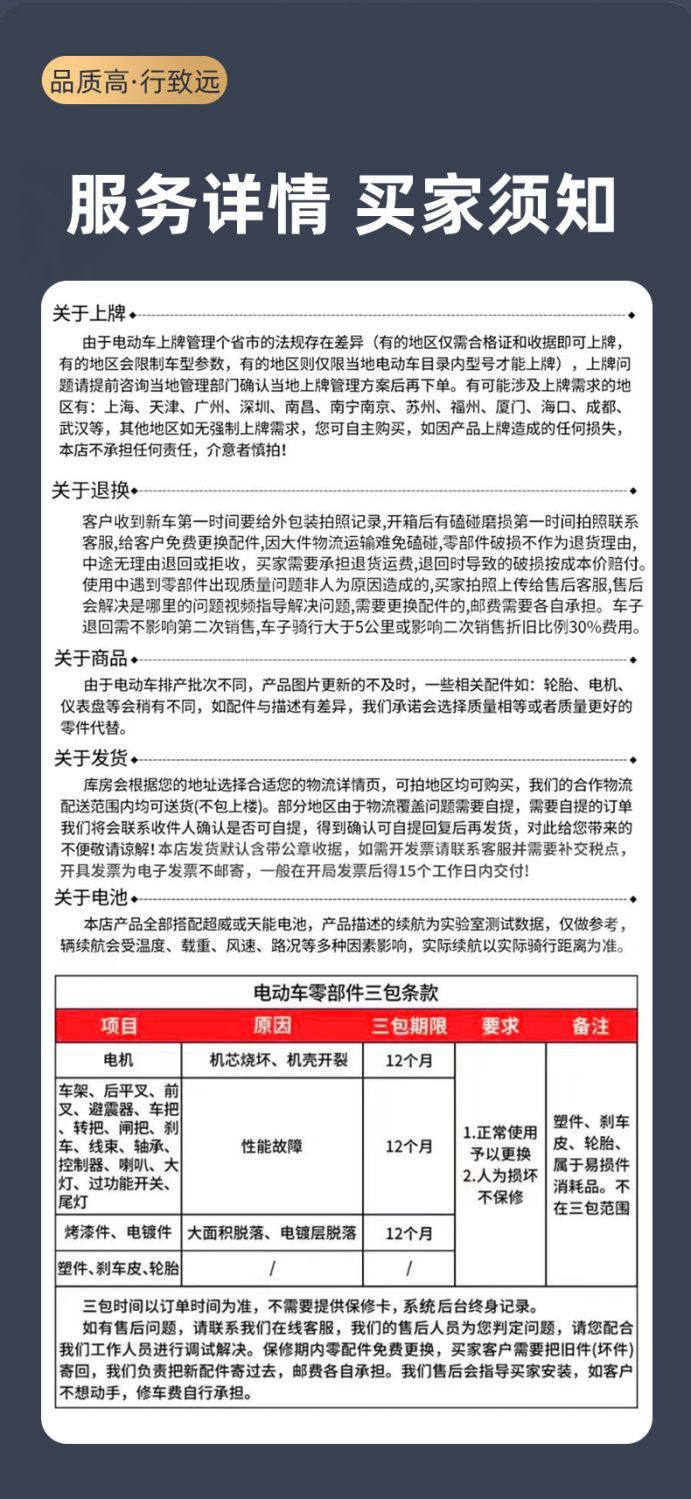 品质高·行致远

服务详情 买家须知

关于上牌

由于电动车上牌管理个省市的法规存在差异（有的地区仅需合格证和收据即可上牌，有的地区会限制车型参数，有的地区则仅限当地电动车目录内型号才能上牌），上牌问题请提前咨询当地管理部门确认当地上牌管理方案后再下单。有可能涉及上牌需求的地区有：上海、天津、广州、深圳、南昌、南宁南京、苏州、福州、厦门、海口、成都、武汉等，其他地区如无强制上牌需求，您可自主购买，如因产品上牌造成的任何损失，本店不承担任何责任，介意者慎拍！

关于退换

客户收到新车第一时间要给外包装拍照记录，开箱后有磕碰磨损第一时间拍照联系客服，给客户免费更换配件，因大件物流运输难免磕碰，零部件破损不作为退货理由，中途无理由退回或拒收，买家需要承担退货运费，退回时导致的破损按成本价赔付。使用中遇到零部件出现质量问题非人为原因造成的，买家拍照上传给售后客服，售后会解决是哪里的问题视频指导解决问题，需要更换配件的，邮费需要各自承担。车子退回需不影响第二次销售，车子骑行大于5公里或影响二次销售折旧比例30%费用。

关于商品

由于电动车排产批次不同，产品图片更新的不及时，一些相关配件如：轮胎、电机、仪表盘等会稍有不同，如配件与描述有差异，我们承诺会选择质量相等或者质量更好的零件代替。

关于发货

库房会根据您的地址选择合适您的物流详情页，可拍地区均可购买，我们的合作物流配送范围内均可送货(不包上楼)。部分地区由于物流覆盖问题需要自提，需要自提的订单我们将会联系收件人确认是否可自提，得到确认可自提回复后再发货，对此给您带来的不便敬请谅解！本店发货默认含带公章收据，如需开发票请联系客服并需要补交税点，开具发票为电子发票不邮寄，一般在开局发票后得15个工作日内交付！

关于电池

本店产品全部搭配超威或天能电池，产品描述的续航为实验室测试数据，仅做参考，辆续航会受温度、载重、风速、路况等多种因素影响，实际续航以实际骑行距离为准。

电动车零部件三包条款

| 项目 | 原因 | 三包期限 | 要求 | 备注 |
|---|---|---|---|---|
| 电机 | 机芯烧坏、机壳开裂 | 12个月 | 1.正常使用予以更换 2.人为损坏不保修 | 塑件、刹车皮、轮胎、属于易损件消耗品。不在三包范围 |
| 车架、后平叉、前叉、避震器、车把、转把、闸把、刹车、线束、轴承、控制器、喇叭、大灯、过功能开关、尾灯 | 性能故障 | 12个月 | | |
| 烤漆件、电镀件 | 大面积脱落、电镀层脱落 | 12个月 | | |
| 塑件、刹车皮、轮胎 | / | / | | |

三包时间以订单时间为准，不需要提供保修卡，系统后台终身记录。

如有售后问题，请联系我们在线客服，我们的售后人员为您判定问题，请您配合我们工作人员进行调试解决。保修期内零配件免费更换，买家客户需要把旧件(坏件)寄回，我们负责把新配件寄过去，邮费各自承担。我们售后会指导买家安装，如客户不想动手，修车费自行承担。